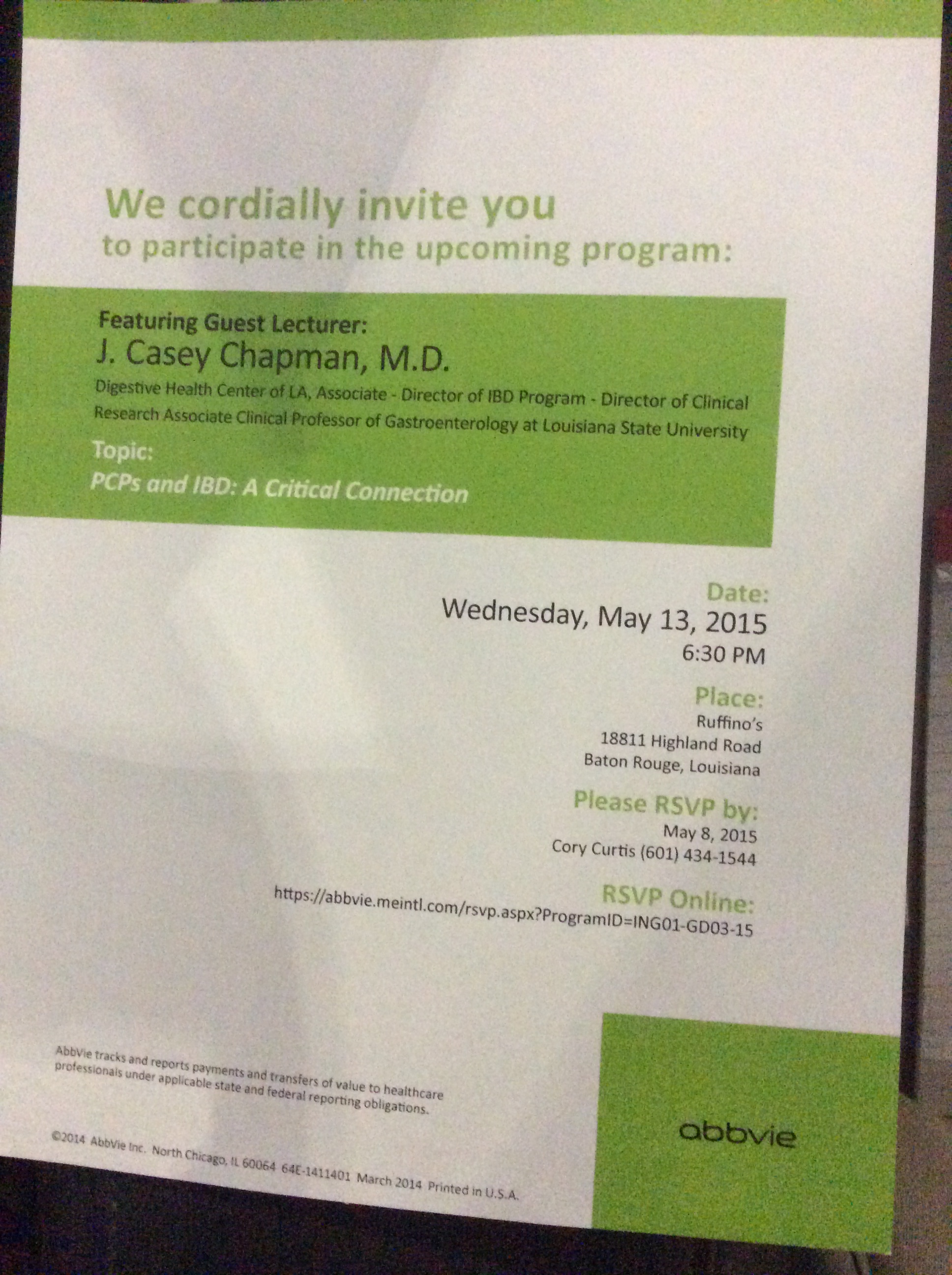 We cordially invite you
to participate in the upcoming program:

Featuring Guest Lecturer:
J. Casey Chapman, M.D.
Digestive Health Center of LA, Associate - Director of IBD Program - Director of Clinical Research Associate Clinical Professor of Gastroenterology at Louisiana State University

Topic:
PCPs and IBD: A Critical Connection

Date:
Wednesday, May 13, 2015
6:30 PM

Place:
Ruffino's
18811 Highland Road
Baton Rouge, Louisiana

Please RSVP by:
May 8, 2015
Cory Curtis (601) 434-1544

RSVP Online:
https://abbvie.meintl.com/rsvp.aspx?ProgramID=ING01-GD03-15

AbbVie tracks and reports payments and transfers of value to healthcare professionals under applicable state and federal reporting obligations.

©2014 AbbVie Inc. North Chicago, IL 60064 64E-1411401 March 2014 Printed in U.S.A.

abbvie